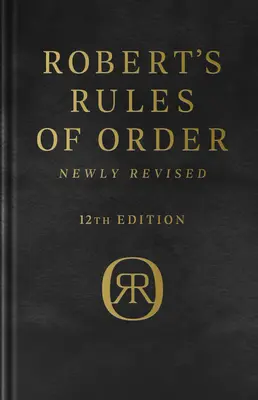 ROBERT'S RULES OF ORDER

NEWLY REVISED

12TH EDITION

RRO